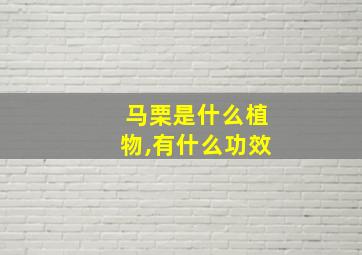 马栗是什么植物,有什么功效